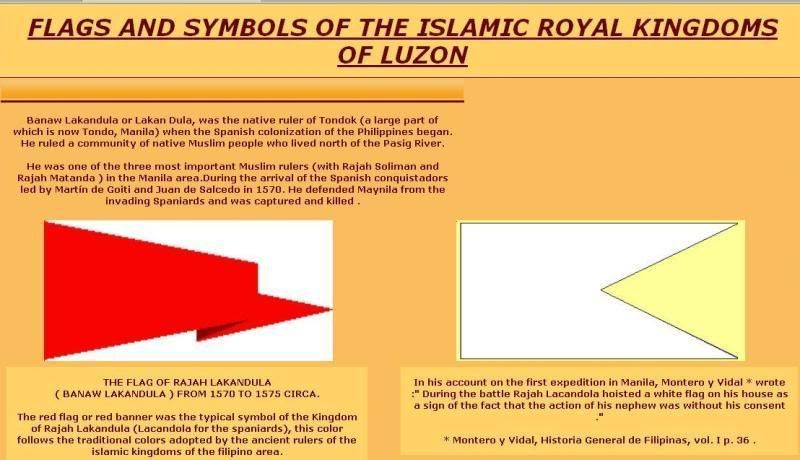 FLAGS AND SYMBOLS OF THE ISLAMIC ROYAL KINGDOMS OF LUZON

Banaw Lakandula or Lakan Dula, was the native ruler of Tondok (a large part of which is now Tondo, Manila) when the Spanish colonization of the Philippines began. He ruled a community of native Muslim people who lived north of the Pasig River.

He was one of the three most important Muslim rulers (with Rajah Soliman and Rajah Matanda ) in the Manila area.During the arrival of the Spanish conquistadors led by Martín de Goiti and Juan de Salcedo in 1570. He defended Maynila from the invading Spaniards and was captured and killed .

THE FLAG OF RAJAH LAKANDULA
( BANAW LAKANDULA ) FROM 1570 TO 1575 CIRCA.

The red flag or red banner was the typical symbol of the Kingdom of Rajah Lakandula (Lacandola for the spaniards), this color follows the traditional colors adopted by the ancient rulers of the islamic kingdoms of the filipino area.

In his account on the first expedition in Manila, Montero y Vidal * wrote :" During the battle Rajah Lacandola hoisted a white flag on his house as a sign of the fact that the action of his nephew was without his consent ."

* Montero y Vidal, Historia General de Filipinas, vol. I p. 36 .